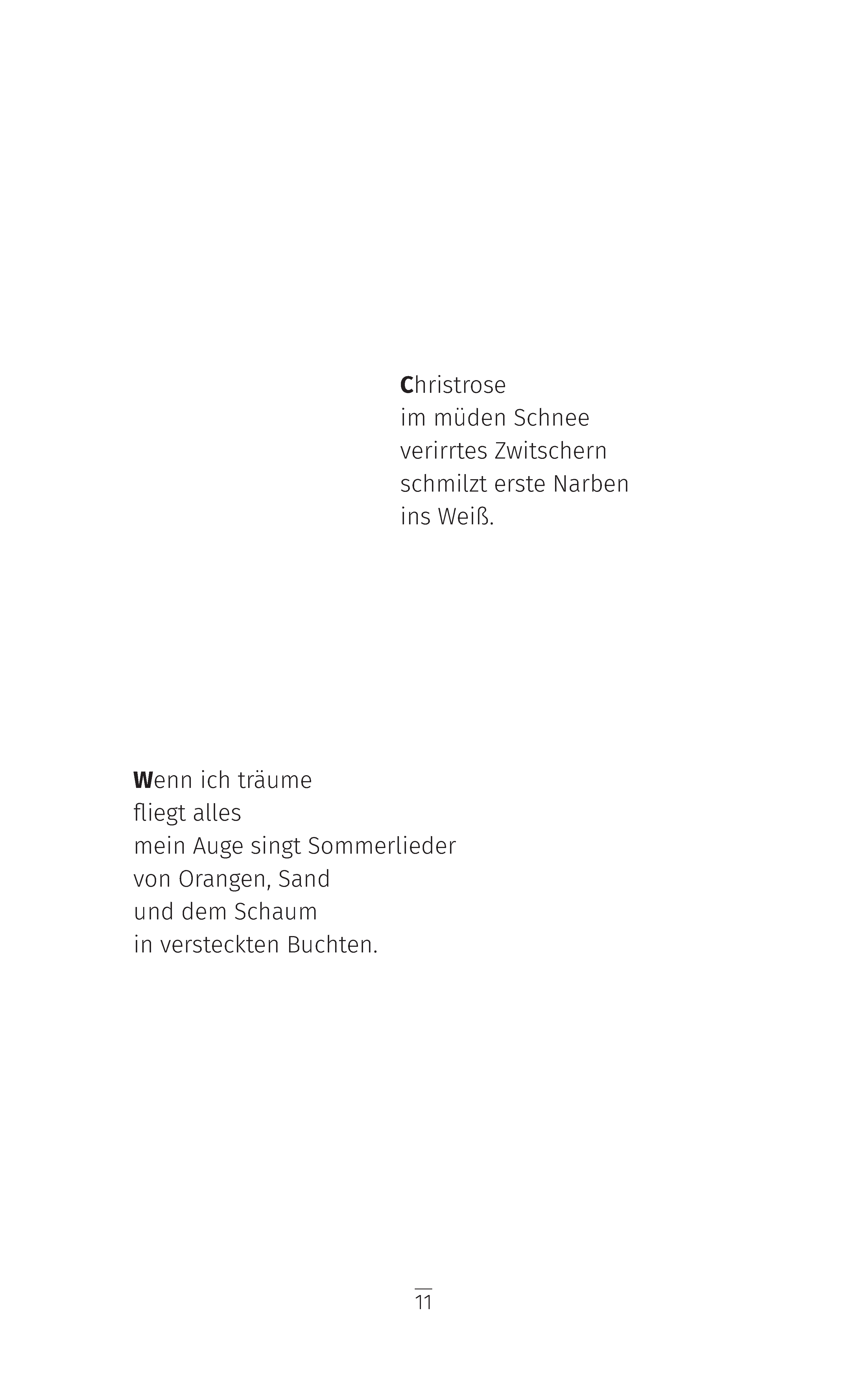 Christrose
im müden Schnee
verirrtes Zwitschern
schmilzt erste Narben
ins Weiß.

Wenn ich träume
fliegt alles
mein Auge singt Sommerlieder
von Orangen, Sand
und dem Schaum
in versteckten Buchten.

11